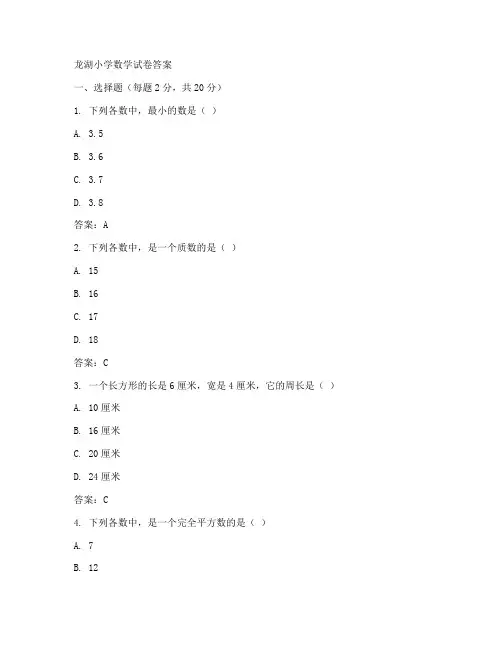 龙湖小学数学试卷答案

一、选择题（每题 2 分，共 20 分）

1. 下列各数中，最小的数是（ ）

A. 3.5

B. 3.6

C. 3.7

D. 3.8

答案：A

2. 下列各数中，是一个质数的是（ ）

A. 15

B. 16

C. 17

D. 18

答案：C

3. 一个长方形的长是 6 厘米，宽是 4 厘米，它的周长是（ ）

A. 10 厘米

B. 16 厘米

C. 20 厘米

D. 24 厘米

答案：C

4. 下列各数中，是一个完全平方数的是（ ）

A. 7

B. 12